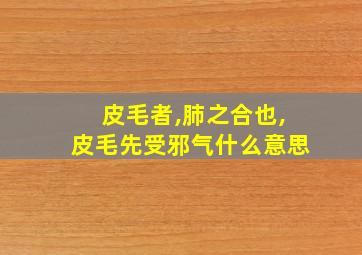 皮毛者,肺之合也,
皮毛先受邪气什么意思